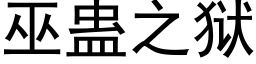 巫蛊之狱